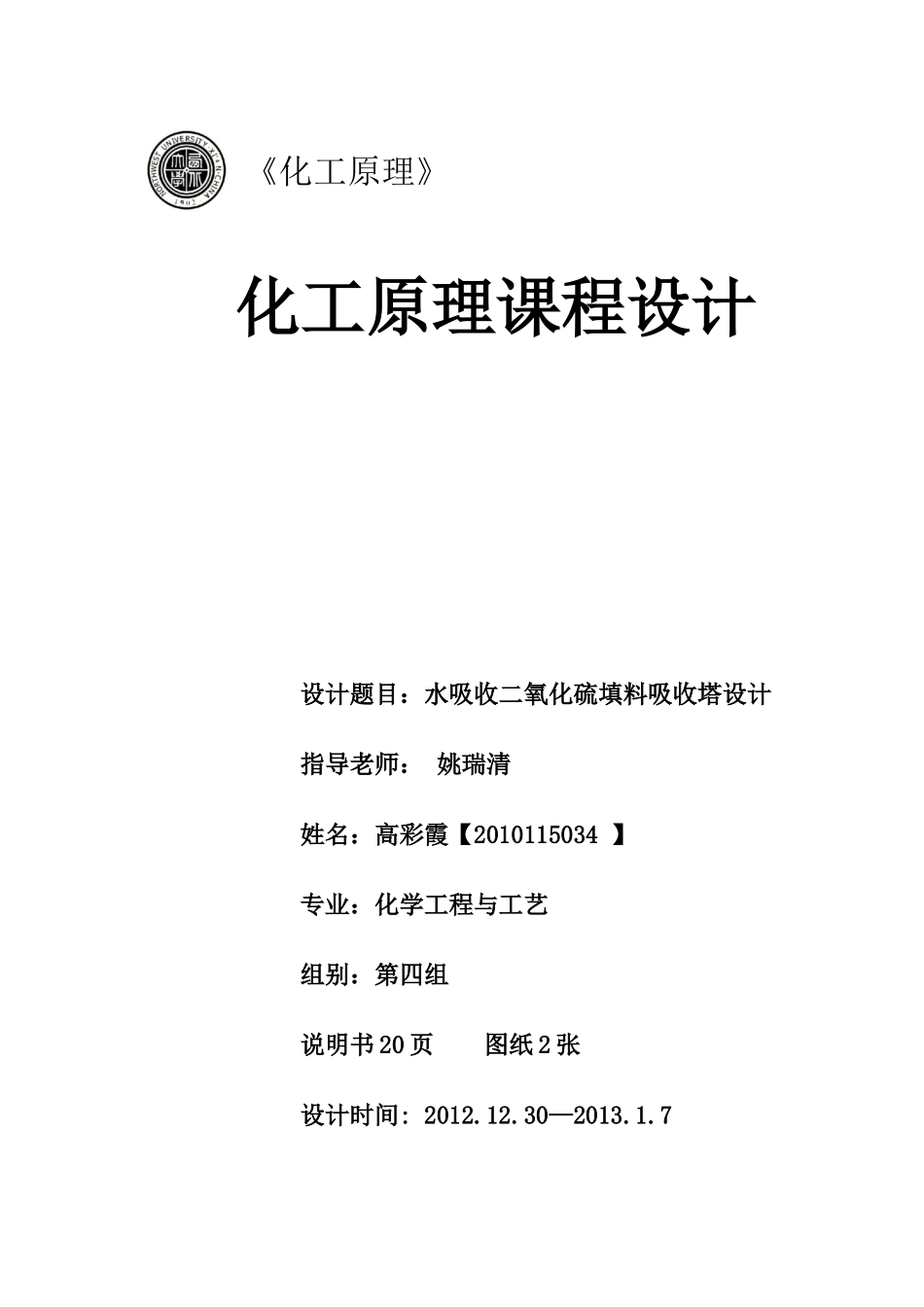 NORTHWEST UNIVERSITY XI'AN CHINA 1902

《化工原理》

化工原理课程设计

设计题目：水吸收二氧化硫填料吸收塔设计

指导老师： 姚瑞清

姓名：高彩霞【2010115034 】

专业：化学工程与工艺

组别：第四组

说明书20页　　图纸2张

设计时间：2012.12.30—2013.1.7